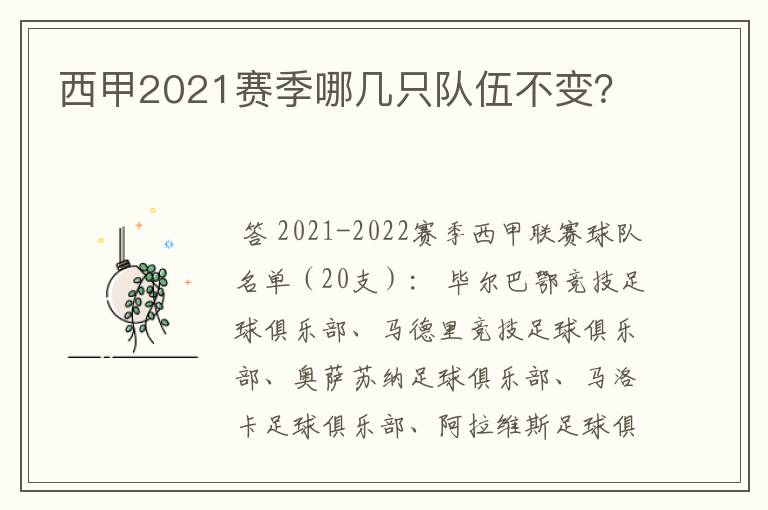 西甲2021赛季哪几只队伍不变?

答 2021-2022赛季西甲联赛球队名单（20支）： 毕尔巴鄂竞技足球俱乐部、马德里竞技足球俱乐部、奥萨苏纳足球俱乐部、马洛卡足球俱乐部、阿拉维斯足球俱